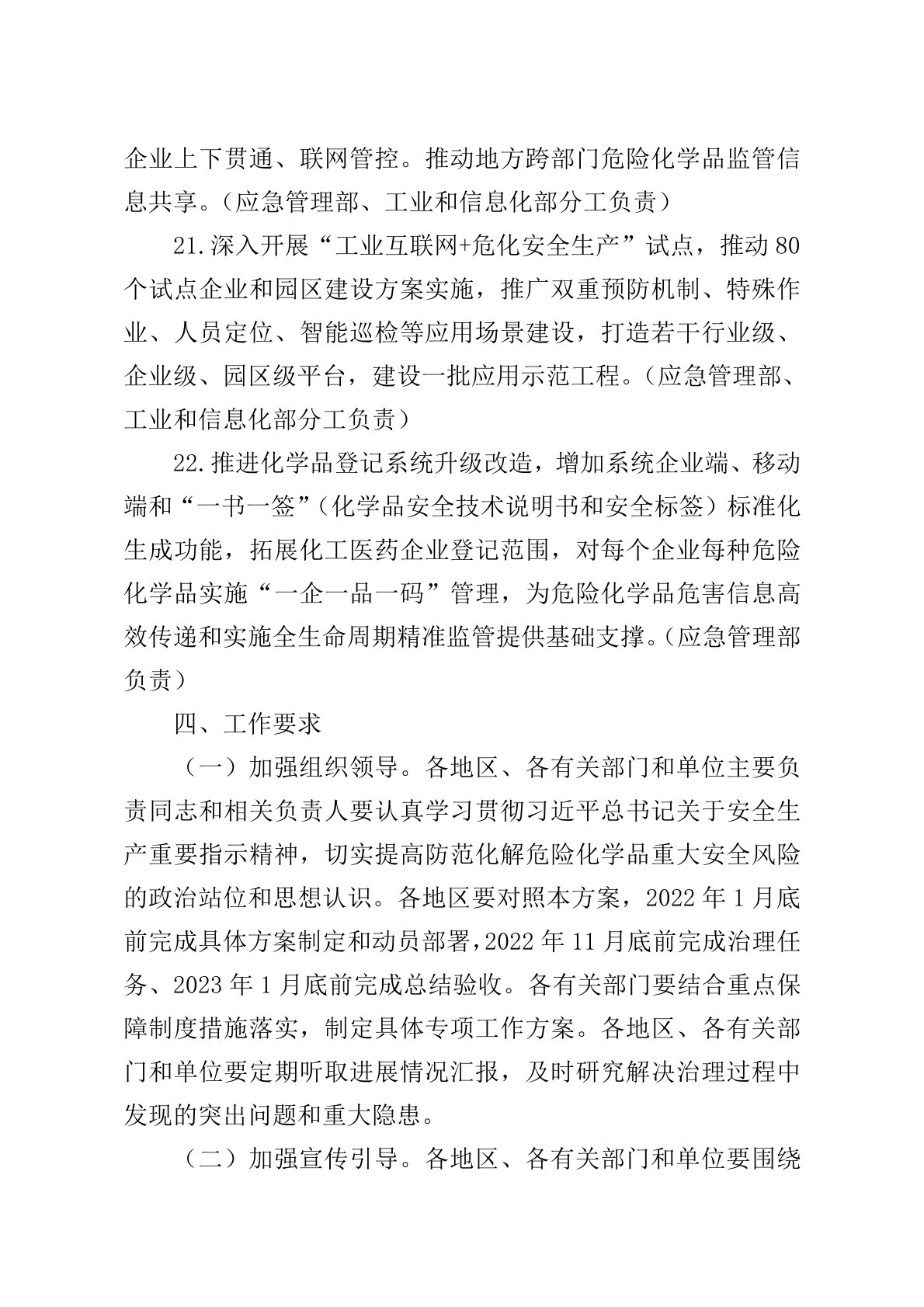 企业上下贯通、联网管控。推动地方跨部门危险化学品监管信息共享。（应急管理部、工业和信息化部分工负责）

21.深入开展“工业互联网+危化安全生产”试点，推动80个试点企业和园区建设方案实施，推广双重预防机制、特殊作业、人员定位、智能巡检等应用场景建设，打造若干行业级、企业级、园区级平台，建设一批应用示范工程。（应急管理部、工业和信息化部分工负责）

22.推进化学品登记系统升级改造，增加系统企业端、移动端和“一书一签”（化学品安全技术说明书和安全标签）标准化生成功能，拓展化工医药企业登记范围，对每个企业每种危险化学品实施“一企一品一码”管理，为危险化学品危害信息高效传递和实施全生命周期精准监管提供基础支撑。（应急管理部负责）

四、工作要求

（一）加强组织领导。各地区、各有关部门和单位主要负责同志和相关负责人要认真学习贯彻习近平总书记关于安全生产重要指示精神，切实提高防范化解危险化学品重大安全风险的政治站位和思想认识。各地区要对照本方案，2022年1月底前完成具体方案制定和动员部署，2022年11月底前完成治理任务、2023年1月底前完成总结验收。各有关部门要结合重点保障制度措施落实，制定具体专项工作方案。各地区、各有关部门和单位要定期听取进展情况汇报，及时研究解决治理过程中发现的突出问题和重大隐患。

（二）加强宣传引导。各地区、各有关部门和单位要围绕